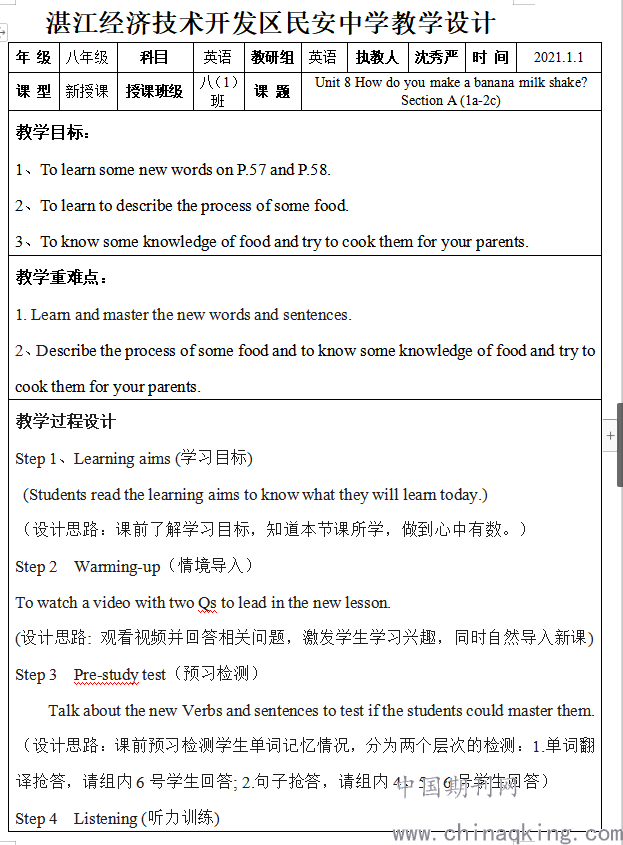 湛江经济技术开发区民安中学教学设计

| 年 级 | 八年级 | 科目 | 英语 | 教研组 | 英语 | 执教人 | 沈秀严 | 时 间 | 2021.1.1 |
|---|---|---|---|---|---|---|---|---|---|
| 课 型 | 新授课 | 授课班级 | 八（1）班 | 课 题 | Unit 8 How do you make a banana milk shake? Section A (1a-2c) | | | | |

教学目标：

1、To learn some new words on P.57 and P.58.

2、To learn to describe the process of some food.

3、To know some knowledge of food and try to cook them for your parents.

教学重难点：

1. Learn and master the new words and sentences.

2、Describe the process of some food and to know some knowledge of food and try to cook them for your parents.

教学过程设计

Step 1、Learning aims (学习目标)

(Students read the learning aims to know what they will learn today.)

（设计思路：课前了解学习目标，知道本节课所学，做到心中有数。）

Step 2 Warming-up（情境导入）

To watch a video with two Qs to lead in the new lesson.

(设计思路: 观看视频并回答相关问题，激发学生学习兴趣，同时自然导入新课)

Step 3 Pre-study test（预习检测）

Talk about the new Verbs and sentences to test if the students could master them.

（设计思路：课前预习检测学生单词记忆情况，分为两个层次的检测：1.单词翻译抢答，请组内 6 号学生回答; 2.句子抢答，请组内 4、5、6 号学生回答）

Step 4 Listening (听力训练)

中国期刊网

www.chinaqking.com